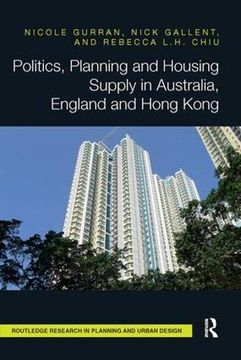 NICOLE GURRAN, NICK GALLENT, AND REBECCA L.H. CHIU

Politics, Planning and Housing Supply in Australia, England and Hong Kong

ROUTLEDGE RESEARCH IN PLANNING AND URBAN DESIGN

R